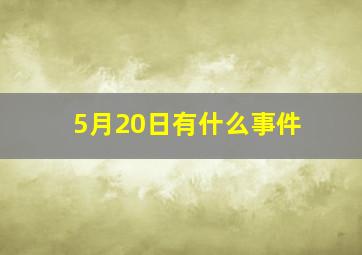 5月20日有什么事件